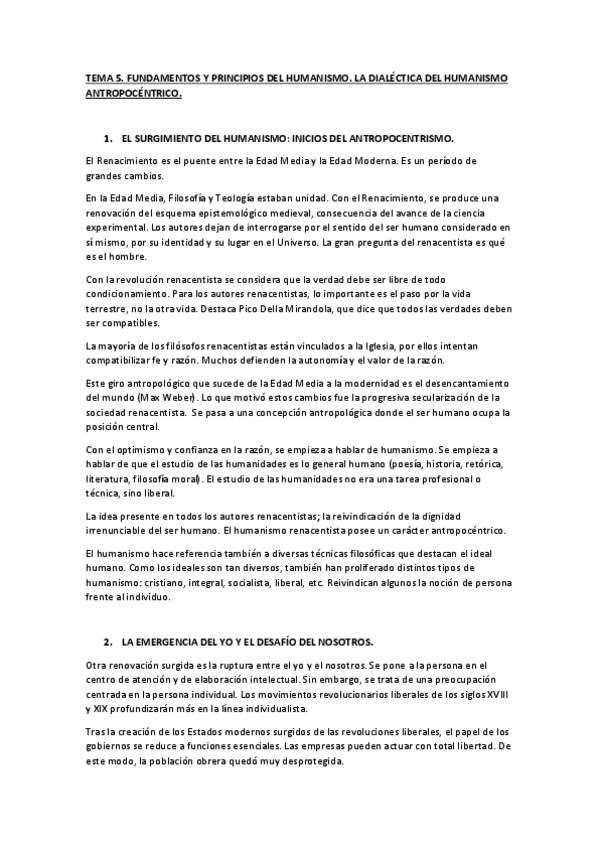 TEMA 5. FUNDAMENTOS Y PRINCIPIOS DEL HUMANISMO. LA DIALÉCTICA DEL HUMANISMO ANTROPOCÉNTRICO.

1. EL SURGIMIENTO DEL HUMANISMO: INICIOS DEL ANTROPOCENTRISMO.

El Renacimiento es el puente entre la Edad Media y la Edad Moderna. Es un período de grandes cambios.

En la Edad Media, Filosofía y Teología estaban unidad. Con el Renacimiento, se produce una renovación del esquema epistemológico medieval, consecuencia del avance de la ciencia experimental. Los autores dejan de interrogarse por el sentido del ser humano considerado en sí mismo, por su identidad y su lugar en el Universo. La gran pregunta del renacentista es qué es el hombre.

Con la revolución renacentista se considera que la verdad debe ser libre de todo condicionamiento. Para los autores renacentistas, lo importante es el paso por la vida terrestre, no la otra vida. Destaca Pico Della Mirandola, que dice que todos las verdades deben ser compatibles.

La mayoría de los filósofos renacentistas están vinculados a la Iglesia, por ellos intentan compatibilizar fe y razón. Muchos defienden la autonomía y el valor de la razón.

Este giro antropológico que sucede de la Edad Media a la modernidad es el desencantamiento del mundo (Max Weber). Lo que motivó estos cambios fue la progresiva secularización de la sociedad renacentista. Se pasa a una concepción antropológica donde el ser humano ocupa la posición central.

Con el optimismo y confianza en la razón, se empieza a hablar de humanismo. Se empieza a hablar de que el estudio de las humanidades es lo general humano (poesía, historia, retórica, literatura, filosofía moral). El estudio de las humanidades no era una tarea profesional o técnica, sino liberal.

La idea presente en todos los autores renacentistas; la reivindicación de la dignidad irrenunciable del ser humano. El humanismo renacentista posee un carácter antropocéntrico.

El humanismo hace referencia también a diversas técnicas filosóficas que destacan el ideal humano. Como los ideales son tan diversos, también han proliferado distintos tipos de humanismo: cristiano, integral, socialista, liberal, etc. Reivindican algunos la noción de persona frente al individuo.

2. LA EMERGENCIA DEL YO Y EL DESAFÍO DEL NOSOTROS.

Otra renovación surgida es la ruptura entre el yo y el nosotros. Se pone a la persona en el centro de atención y de elaboración intelectual. Sin embargo, se trata de una preocupación centrada en la persona individual. Los movimientos revolucionarios liberales de los siglos XVIII y XIX profundizarán más en la línea individualista.

Tras la creación de los Estados modernos surgidos de las revoluciones liberales, el papel de los gobiernos se reduce a funciones esenciales. Las empresas pueden actuar con total libertad. De este modo, la población obrera quedó muy desprotegida.